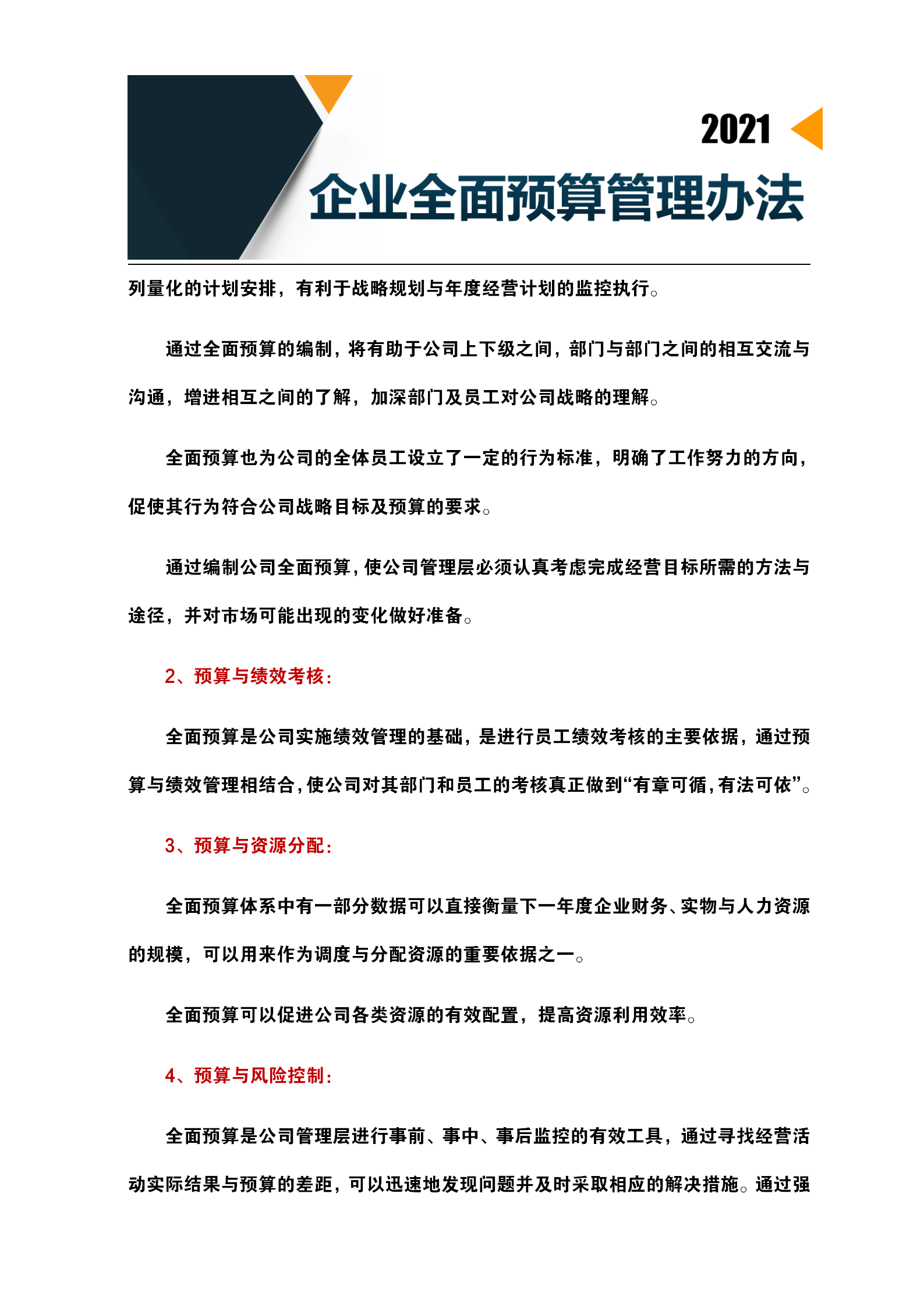 2021

企业全面预算管理办法

列量化的计划安排，有利于战略规划与年度经营计划的监控执行。

通过全面预算的编制，将有助于公司上下级之间，部门与部门之间的相互交流与沟通，增进相互之间的了解，加深部门及员工对公司战略的理解。

全面预算也为公司的全体员工设立了一定的行为标准，明确了工作努力的方向，促使其行为符合公司战略目标及预算的要求。

通过编制公司全面预算，使公司管理层必须认真考虑完成经营目标所需的方法与途径，并对市场可能出现的变化做好准备。

2、预算与绩效考核：

全面预算是公司实施绩效管理的基础，是进行员工绩效考核的主要依据，通过预算与绩效管理相结合，使公司对其部门和员工的考核真正做到“有章可循，有法可依”。

3、预算与资源分配：

全面预算体系中有一部分数据可以直接衡量下一年度企业财务、实物与人力资源的规模，可以用来作为调度与分配资源的重要依据之一。

全面预算可以促进公司各类资源的有效配置，提高资源利用效率。

4、预算与风险控制：

全面预算是公司管理层进行事前、事中、事后监控的有效工具，通过寻找经营活动实际结果与预算的差距，可以迅速地发现问题并及时采取相应的解决措施。通过强